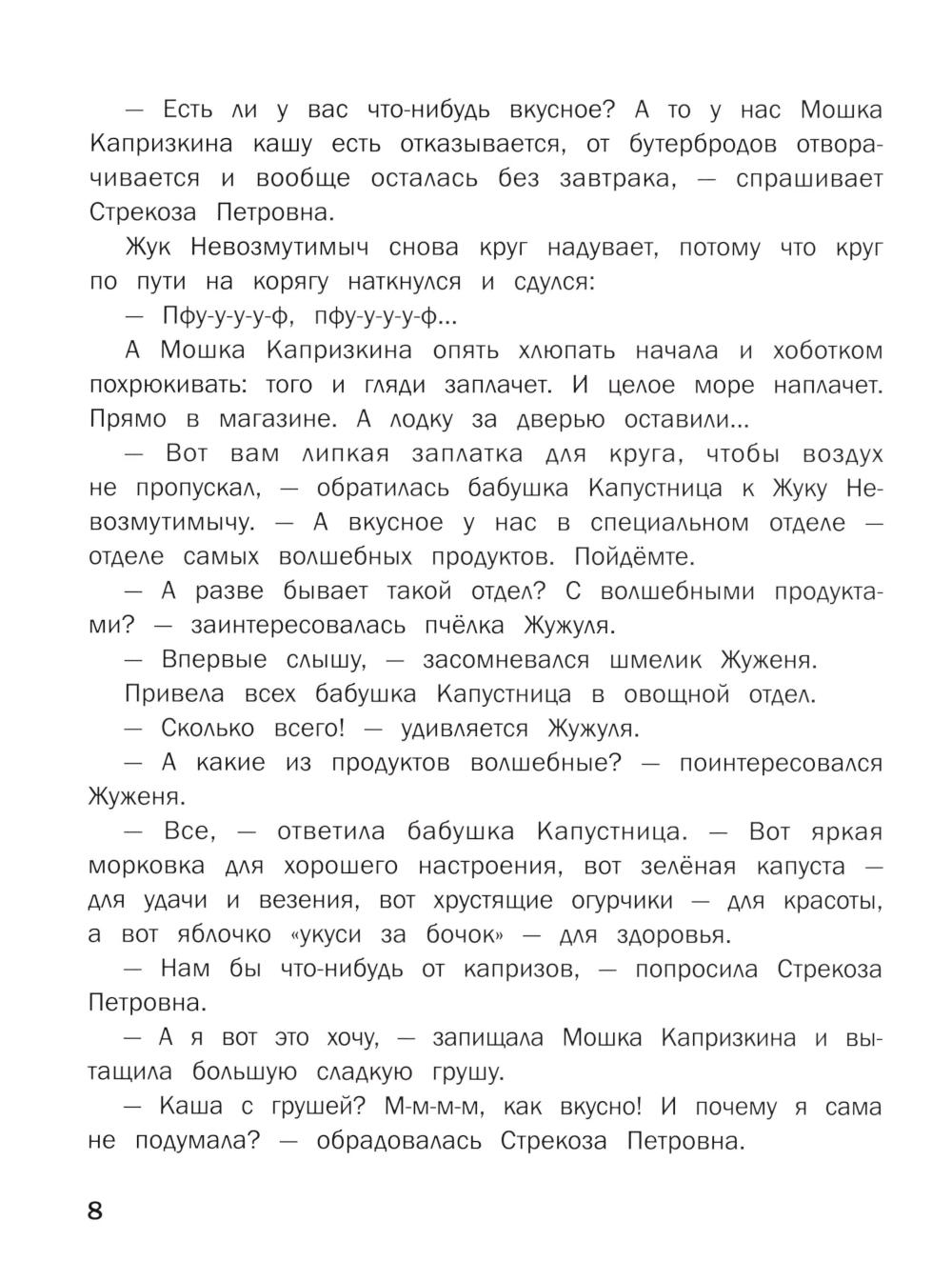 — Есть ли у вас что-нибудь вкусное? А то у нас Мошка Капризкина кашу есть отказывается, от бутербродов отворачивается и вообще осталась без завтрака, — спрашивает Стрекоза Петровна.

Жук Невозмутимыч снова круг надувает, потому что круг по пути на корягу наткнулся и сдулся:

— Пфу-у-у-у-ф, пфу-у-у-у-ф...

А Мошка Капризкина опять хлюпать начала и хоботком похрюкивать: того и гляди заплачет. И целое море наплачет. Прямо в магазине. А лодку за дверью оставили...

— Вот вам липкая заплатка для круга, чтобы воздух не пропускал, — обратилась бабушка Капустница к Жуку Невозмутимычу. — А вкусное у нас в специальном отделе — отделе самых волшебных продуктов. Пойдёмте.

— А разве бывает такой отдел? С волшебными продуктами? — заинтересовалась пчёлка Жужуля.

— Впервые слышу, — засомневался шмелик Жуженя.

Привела всех бабушка Капустница в овощной отдел.

— Сколько всего! — удивляется Жужуля.

— А какие из продуктов волшебные? — поинтересовался Жуженя.

— Все, — ответила бабушка Капустница. — Вот яркая морковка для хорошего настроения, вот зелёная капуста — для удачи и везения, вот хрустящие огурчики — для красоты, а вот яблочко «укуси за бочок» — для здоровья.

— Нам бы что-нибудь от капризов, — попросила Стрекоза Петровна.

— А я вот это хочу, — запищала Мошка Капризкина и вытащила большую сладкую грушу.

— Каша с грушей? М-м-м-м, как вкусно! И почему я сама не подумала? — обрадовалась Стрекоза Петровна.

8